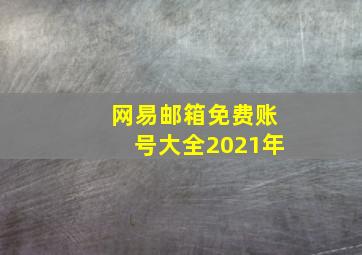 网易邮箱免费账号大全2021年